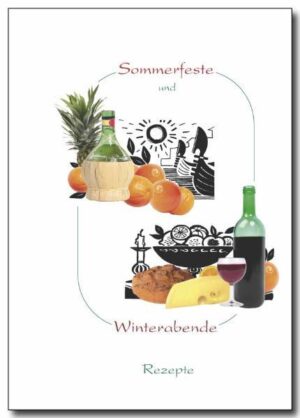 Sommerfeste
und

Winterabende

Rezepte